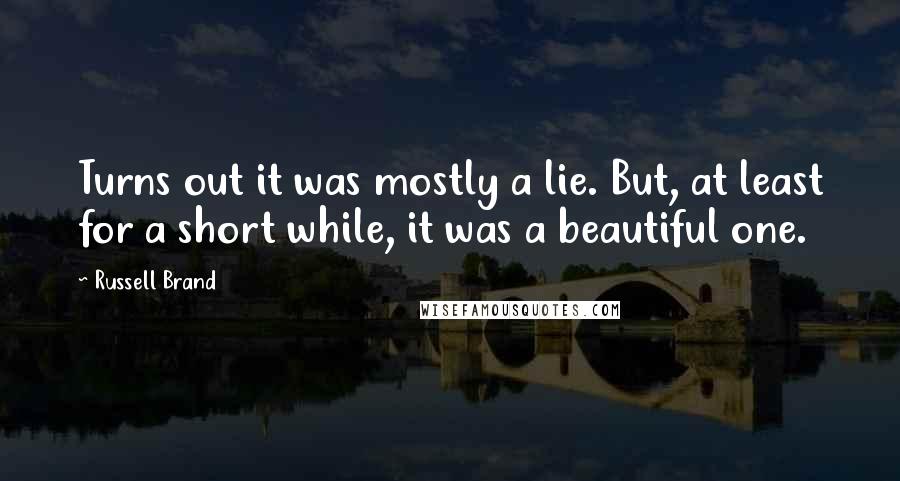 Turns out it was mostly a lie. But, at least for a short while, it was a beautiful one.

~ Russell Brand

WISEFAMOUSQUOTES.COM